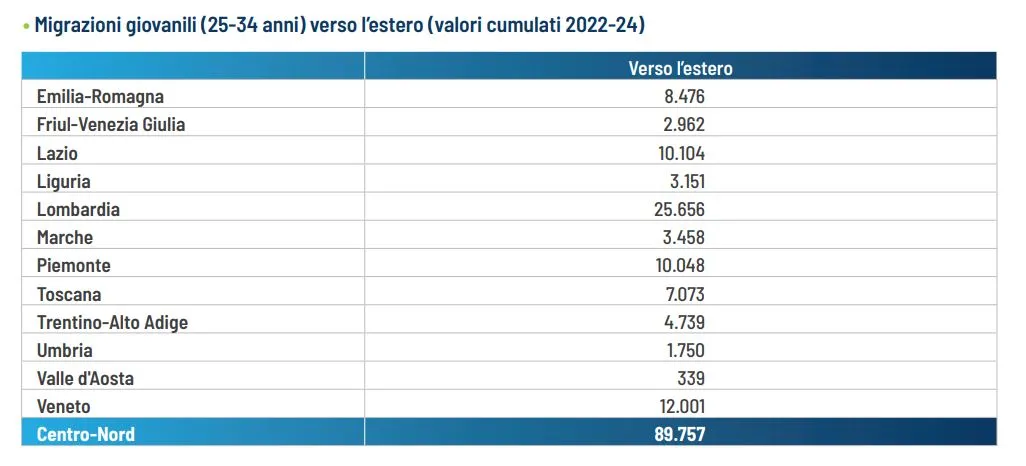 • Migrazioni giovanili (25-34 anni) verso l'estero (valori cumulati 2022-24)

| | Verso l'estero |
|---|---|
| Emilia-Romagna | 8.476 |
| Friul-Venezia Giulia | 2.962 |
| Lazio | 10.104 |
| Liguria | 3.151 |
| Lombardia | 25.656 |
| Marche | 3.458 |
| Piemonte | 10.048 |
| Toscana | 7.073 |
| Trentino-Alto Adige | 4.739 |
| Umbria | 1.750 |
| Valle d'Aosta | 339 |
| Veneto | 12.001 |
| Centro-Nord | 89.757 |